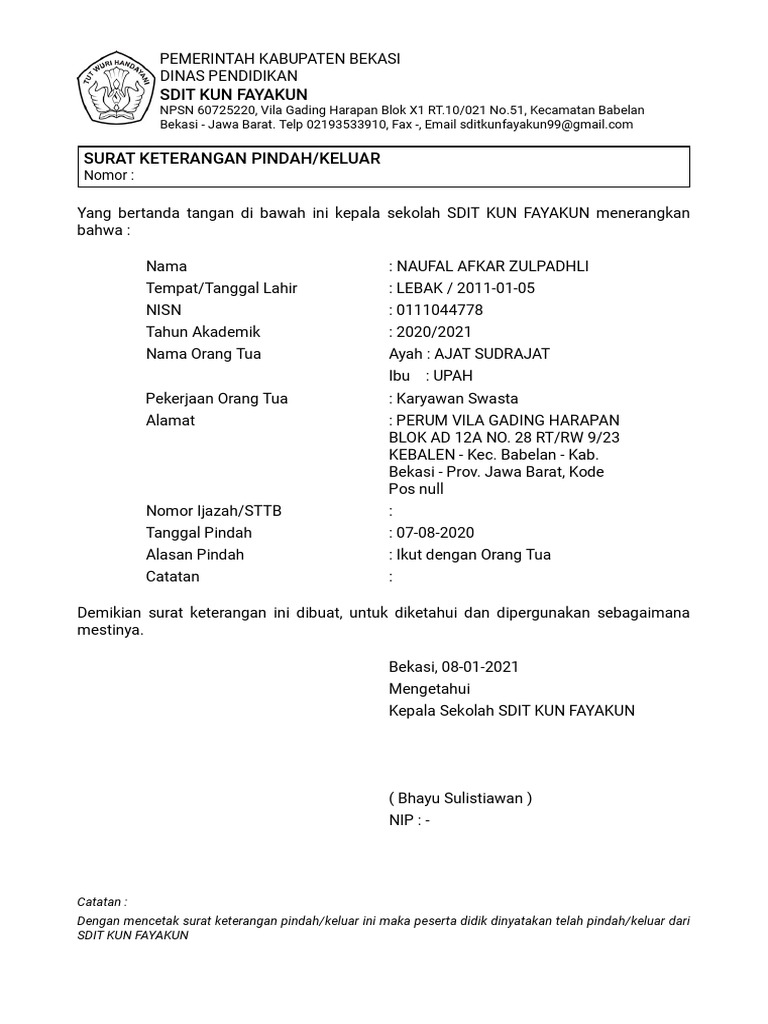 TUT WURI HANDAYANI

PEMERINTAH KABUPATEN BEKASI
DINAS PENDIDIKAN
SDIT KUN FAYAKUN
NPSN 60725220, Vila Gading Harapan Blok X1 RT.10/021 No.51, Kecamatan Babelan
Bekasi - Jawa Barat. Telp 02193533910, Fax -, Email sditkunfayakun99@gmail.com

SURAT KETERANGAN PINDAH/KELUAR
Nomor :

Yang bertanda tangan di bawah ini kepala sekolah SDIT KUN FAYAKUN menerangkan bahwa :

Nama : NAUFAL AFKAR ZULPADHLI
Tempat/Tanggal Lahir : LEBAK / 2011-01-05
NISN : 0111044778
Tahun Akademik : 2020/2021
Nama Orang Tua Ayah : AJAT SUDRAJAT
Ibu : UPAH
Pekerjaan Orang Tua : Karyawan Swasta
Alamat : PERUM VILA GADING HARAPAN BLOK AD 12A NO. 28 RT/RW 9/23 KEBALEN - Kec. Babelan - Kab. Bekasi - Prov. Jawa Barat, Kode Pos null
Nomor Ijazah/STTB :
Tanggal Pindah : 07-08-2020
Alasan Pindah : Ikut dengan Orang Tua
Catatan :

Demikian surat keterangan ini dibuat, untuk diketahui dan dipergunakan sebagaimana mestinya.

Bekasi, 08-01-2021
Mengetahui
Kepala Sekolah SDIT KUN FAYAKUN

( Bhayu Sulistiawan )
NIP : -

Catatan :
Dengan mencetak surat keterangan pindah/keluar ini maka peserta didik dinyatakan telah pindah/keluar dari SDIT KUN FAYAKUN